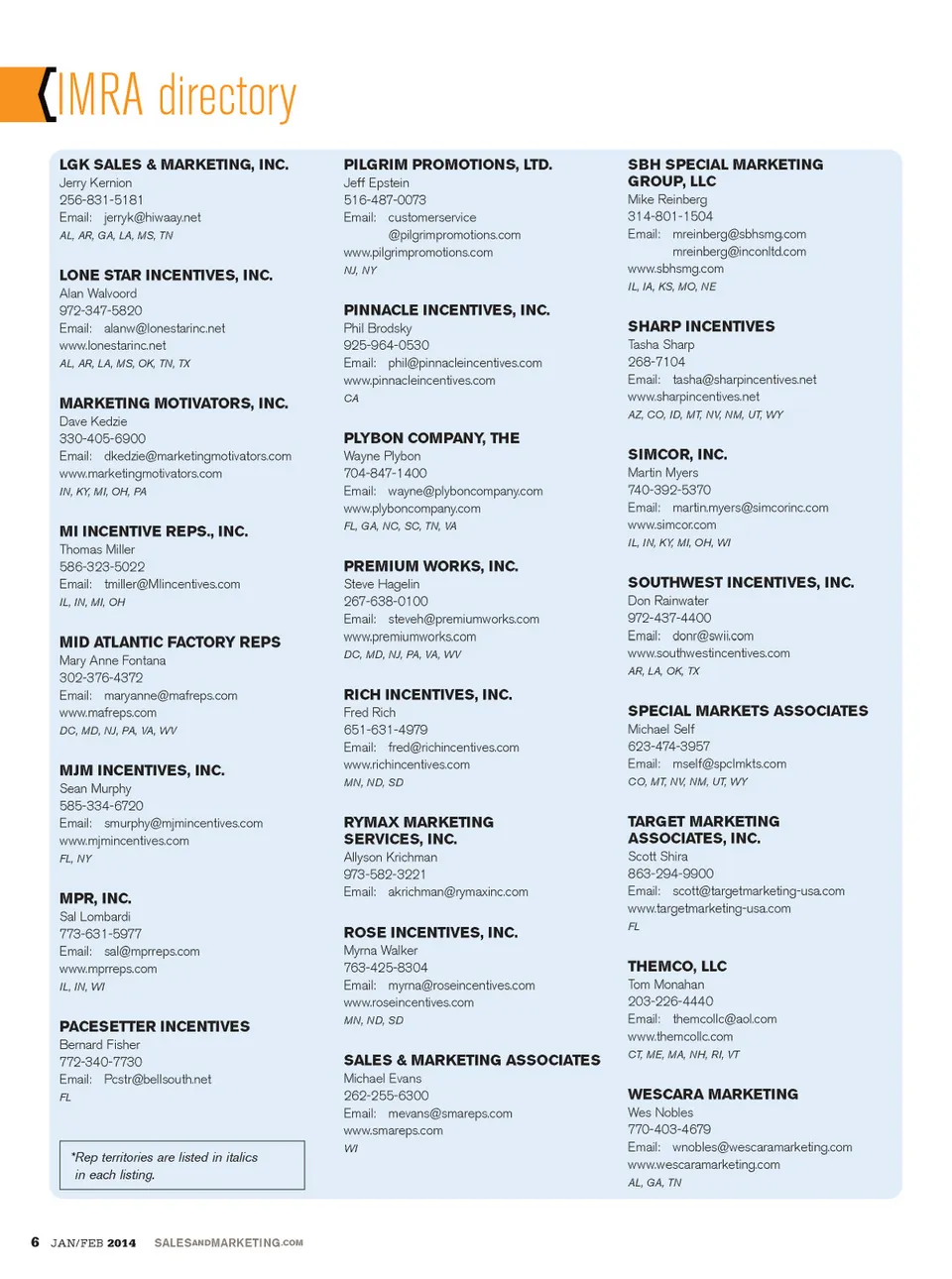 IMRA directory

LGK SALES & MARKETING, INC.
Jerry Kernion
256-831-5181
Email: jerryk@hiwaay.net
AL, AR, GA, LA, MS, TN

LONE STAR INCENTIVES, INC.
Alan Walvoord
972-347-5820
Email: alanw@lonestarinc.net
www.lonestarinc.net
AL, AR, LA, MS, OK, TN, TX

MARKETING MOTIVATORS, INC.
Dave Kedzie
330-405-6900
Email: dkedzie@marketingmotivators.com
www.marketingmotivators.com
IN, KY, MI, OH, PA

MI INCENTIVE REPS., INC.
Thomas Miller
586-323-5022
Email: tmiller@MIincentives.com
IL, IN, MI, OH

MID ATLANTIC FACTORY REPS
Mary Anne Fontana
302-376-4372
Email: maryanne@mafreps.com
www.mafreps.com
DC, MD, NJ, PA, VA, WV

MJM INCENTIVES, INC.
Sean Murphy
585-334-6720
Email: smurphy@mjmincentives.com
www.mjmincentives.com
FL, NY

MPR, INC.
Sal Lombardi
773-631-5977
Email: sal@mprreps.com
www.mprreps.com
IL, IN, WI

PACESETTER INCENTIVES
Bernard Fisher
772-340-7730
Email: Pcstr@bellsouth.net
FL

*Rep territories are listed in italics in each listing.

PILGRIM PROMOTIONS, LTD.
Jeff Epstein
516-487-0073
Email: customerservice @pilgrimpromotions.com
www.pilgrimpromotions.com
NJ, NY

PINNACLE INCENTIVES, INC.
Phil Brodsky
925-964-0530
Email: phil@pinnacleincentives.com
www.pinnacleincentives.com
CA

PLYBON COMPANY, THE
Wayne Plybon
704-847-1400
Email: wayne@plyboncompany.com
www.plyboncompany.com
FL, GA, NC, SC, TN, VA

PREMIUM WORKS, INC.
Steve Hagelin
267-638-0100
Email: steveh@premiumworks.com
www.premiumworks.com
DC, MD, NJ, PA, VA, WV

RICH INCENTIVES, INC.
Fred Rich
651-631-4979
Email: fred@richincentives.com
www.richincentives.com
MN, ND, SD

RYMAX MARKETING SERVICES, INC.
Allyson Krichman
973-582-3221
Email: akrichman@rymaxinc.com

ROSE INCENTIVES, INC.
Myrna Walker
763-425-8304
Email: myrna@roseincentives.com
www.roseincentives.com
MN, ND, SD

SALES & MARKETING ASSOCIATES
Michael Evans
262-255-6300
Email: mevans@smareps.com
www.smareps.com
WI

SBH SPECIAL MARKETING GROUP, LLC
Mike Reinberg
314-801-1504
Email: mreinberg@sbhsmg.com
mreinberg@inconltd.com
www.sbhsmg.com
IL, IA, KS, MO, NE

SHARP INCENTIVES
Tasha Sharp
268-7104
Email: tasha@sharpincentives.net
www.sharpincentives.net
AZ, CO, ID, MT, NV, NM, UT, WY

SIMCOR, INC.
Martin Myers
740-392-5370
Email: martin.myers@simcorinc.com
www.simcor.com
IL, IN, KY, MI, OH, WI

SOUTHWEST INCENTIVES, INC.
Don Rainwater
972-437-4400
Email: donr@swii.com
www.southwestincentives.com
AR, LA, OK, TX

SPECIAL MARKETS ASSOCIATES
Michael Self
623-474-3957
Email: mself@spclmkts.com
CO, MT, NV, NM, UT, WY

TARGET MARKETING ASSOCIATES, INC.
Scott Shira
863-294-9900
Email: scott@targetmarketing-usa.com
www.targetmarketing-usa.com
FL

THEMCO, LLC
Tom Monahan
203-226-4440
Email: themcollc@aol.com
www.themcollc.com
CT, ME, MA, NH, RI, VT

WESCARA MARKETING
Wes Nobles
770-403-4679
Email: wnobles@wescaramarketing.com
www.wescaramarketing.com
AL, GA, TN

6 JAN/FEB 2014 SALESANDMARKETING.COM